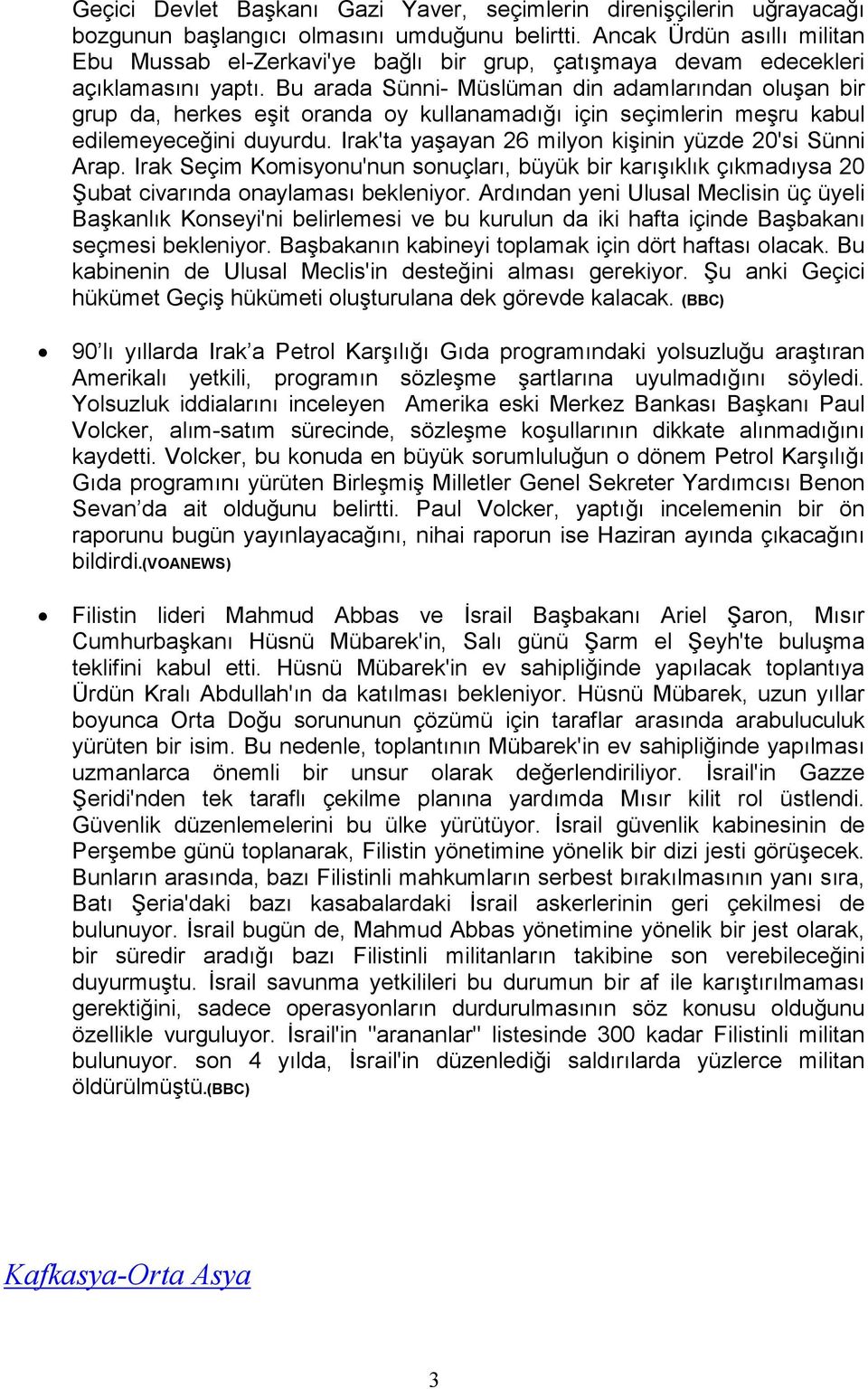 Geçici Devlet Başkanı Gazi Yaver, seçimlerin direnişçilerin uğrayacağı bozgunun başlangıcı olmasını umduğunu belirtti. Ancak Ürdün asıllı militan Ebu Mussab el-Zerkavi'ye bağlı bir grup, çatışmaya devam edecekleri açıklamasını yaptı. Bu arada Sünni- Müslüman din adamlarından oluşan bir grup da, herkes eşit oranda oy kullanamadığı için seçimlerin meşru kabul edilemeyeceğini duyurdu. Irak'ta yaşayan 26 milyon kişinin yüzde 20'si Sünni Arap. Irak Seçim Komisyonu'nun sonuçları, büyük bir karışıklık çıkmadıysa 20 Şubat civarında onaylaması bekleniyor. Ardından yeni Ulusal Meclisin üç üyeli Başkanlık Konseyi'ni belirlemesi ve bu kurulun da iki hafta içinde Başbakanı seçmesi bekleniyor. Başbakanın kabineyi toplamak için dört haftası olacak. Bu kabinenin de Ulusal Meclis'in desteğini alması gerekiyor. Şu anki Geçici hükümet Geçiş hükümeti oluşturulana dek görevde kalacak. (BBC)

• 90'lı yıllarda Irak'a Petrol Karşılığı Gıda programındaki yolsuzluğu araştıran Amerikalı yetkili, programın sözleşme şartlarına uyulmadığını söyledi. Yolsuzluk iddialarını inceleyen Amerika eski Merkez Bankası Başkanı Paul Volcker, alım-satım sürecinde, sözleşme koşullarının dikkate alınmadığını kaydetti. Volcker, bu konuda en büyük sorumluluğun o dönem Petrol Karşılığı Gıda programını yürüten Birleşmiş Milletler Genel Sekreter Yardımcısı Benon Sevan'da ait olduğunu belirtti. Paul Volcker, yaptığı incelemenin bir ön raporunu bugün yayınlayacağını, nihai raporun ise Haziran ayında çıkacağını bildirdi.(VOANEWS)

• Filistin lideri Mahmud Abbas ve İsrail Başbakanı Ariel Şaron, Mısır Cumhurbaşkanı Hüsnü Mübarek'in, Salı günü Şarm el Şeyh'te buluşma teklifini kabul etti. Hüsnü Mübarek'in ev sahipliğinde yapılacak toplantıya Ürdün Kralı Abdullah'ın da katılması bekleniyor. Hüsnü Mübarek, uzun yıllar boyunca Orta Doğu sorununun çözümü için taraflar arasında arabuluculuk yürüten bir isim. Bu nedenle, toplantının Mübarek'in ev sahipliğinde yapılması uzmanlarca önemli bir unsur olarak değerlendiriliyor. İsrail'in Gazze Şeridi'nden tek taraflı çekilme planına yardımda Mısır kilit rol üstlendi. Güvenlik düzenlemelerini bu ülke yürütüyor. İsrail güvenlik kabinesinin de Perşembe günü toplanarak, Filistin yönetimine yönelik bir dizi jesti görüşecek. Bunların arasında, bazı Filistinli mahkumların serbest bırakılmasının yanı sıra, Batı Şeria'daki bazı kasabalardaki İsrail askerlerinin geri çekilmesi de bulunuyor. İsrail bugün de, Mahmud Abbas yönetimine yönelik bir jest olarak, bir süredir aradığı bazı Filistinli militanların takibine son verebileceğini duyurmuştu. İsrail savunma yetkilileri bu durumun bir af ile karıştırılmaması gerektiğini, sadece operasyonların durdurulmasının söz konusu olduğunu özellikle vurguluyor. İsrail'in "arananlar" listesinde 300 kadar Filistinli militan bulunuyor. son 4 yılda, İsrail'in düzenlediği saldırılarda yüzlerce militan öldürülmüştü.(BBC)

Kafkasya-Orta Asya

3